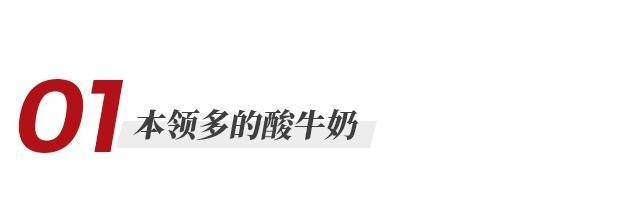 01 本领多的酸牛奶